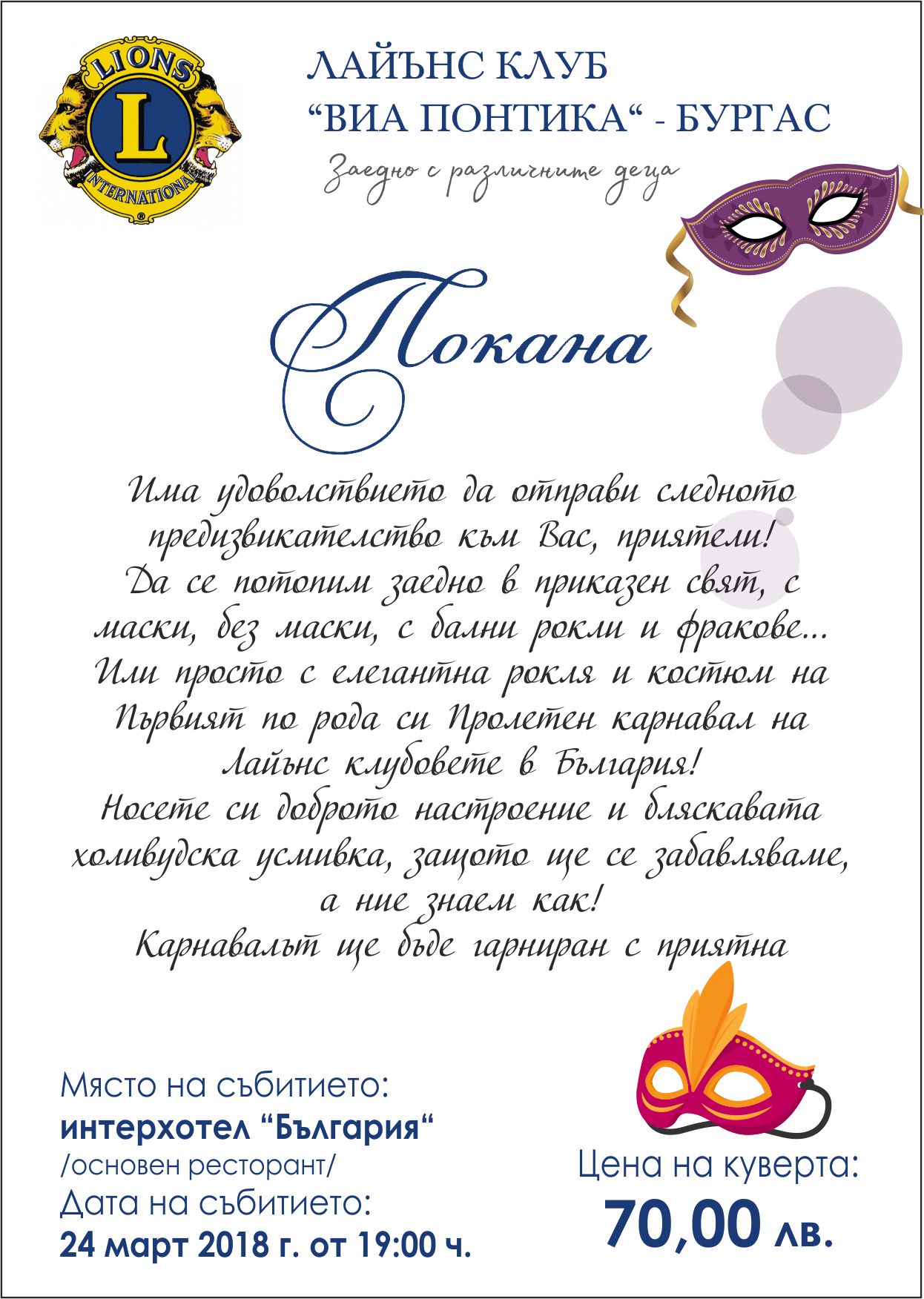 LIONS
L
INTERNATIONAL

ЛАЙЪНС КЛУБ
"ВИА ПОНТИКА" - БУРГАС

Заедно с различните деца

Покана

Има удоволствието да отправи следното предизвикателство към Вас, приятели!
Да се потопим заедно в приказен свят, с маски, без маски, с бални рокли и фракове...
Или просто с елегантна рокля и костюм на Първият по рода си Пролетен карнавал на Лайънс клубовете в България!
Носете си доброто настроение и бляскавата холивудска усмивка, защото ще се забавляваме, а ние знаем как!
Карнавалът ще бъде гарниран с приятна

Място на събитието:
интерхотел "България"
/основен ресторант/
Дата на събитието:
24 март 2018 г. от 19:00 ч.

Цена на куверта:
70,00 лв.